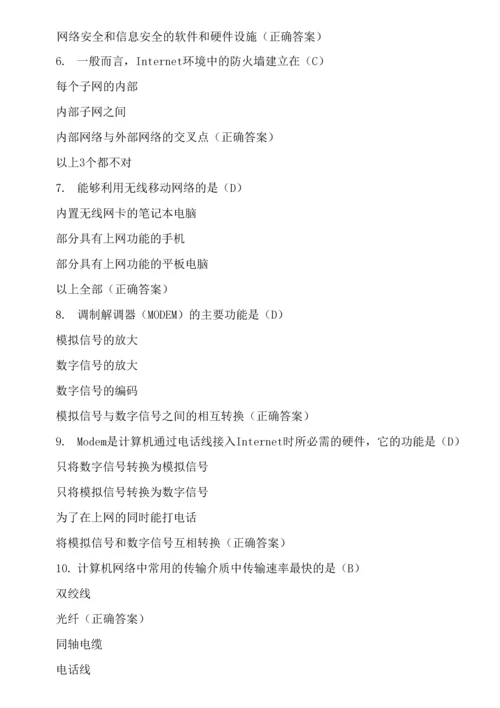 网络安全和信息安全的软件和硬件设施（正确答案）

6. 一般而言，Internet环境中的防火墙建立在（C）

每个子网的内部

内部子网之间

内部网络与外部网络的交叉点（正确答案）

以上3个都不对

7. 能够利用无线移动网络的是（D）

内置无线网卡的笔记本电脑

部分具有上网功能的手机

部分具有上网功能的平板电脑

以上全部（正确答案）

8. 调制解调器（MODEM）的主要功能是（D）

模拟信号的放大

数字信号的放大

数字信号的编码

模拟信号与数字信号之间的相互转换（正确答案）

9. Modem是计算机通过电话线接入Internet时所必需的硬件，它的功能是（D）

只将数字信号转换为模拟信号

只将模拟信号转换为数字信号

为了在上网的同时能打电话

将模拟信号和数字信号互相转换（正确答案）

10. 计算机网络中常用的传输介质中传输速率最快的是（B）

双绞线

光纤（正确答案）

同轴电缆

电话线